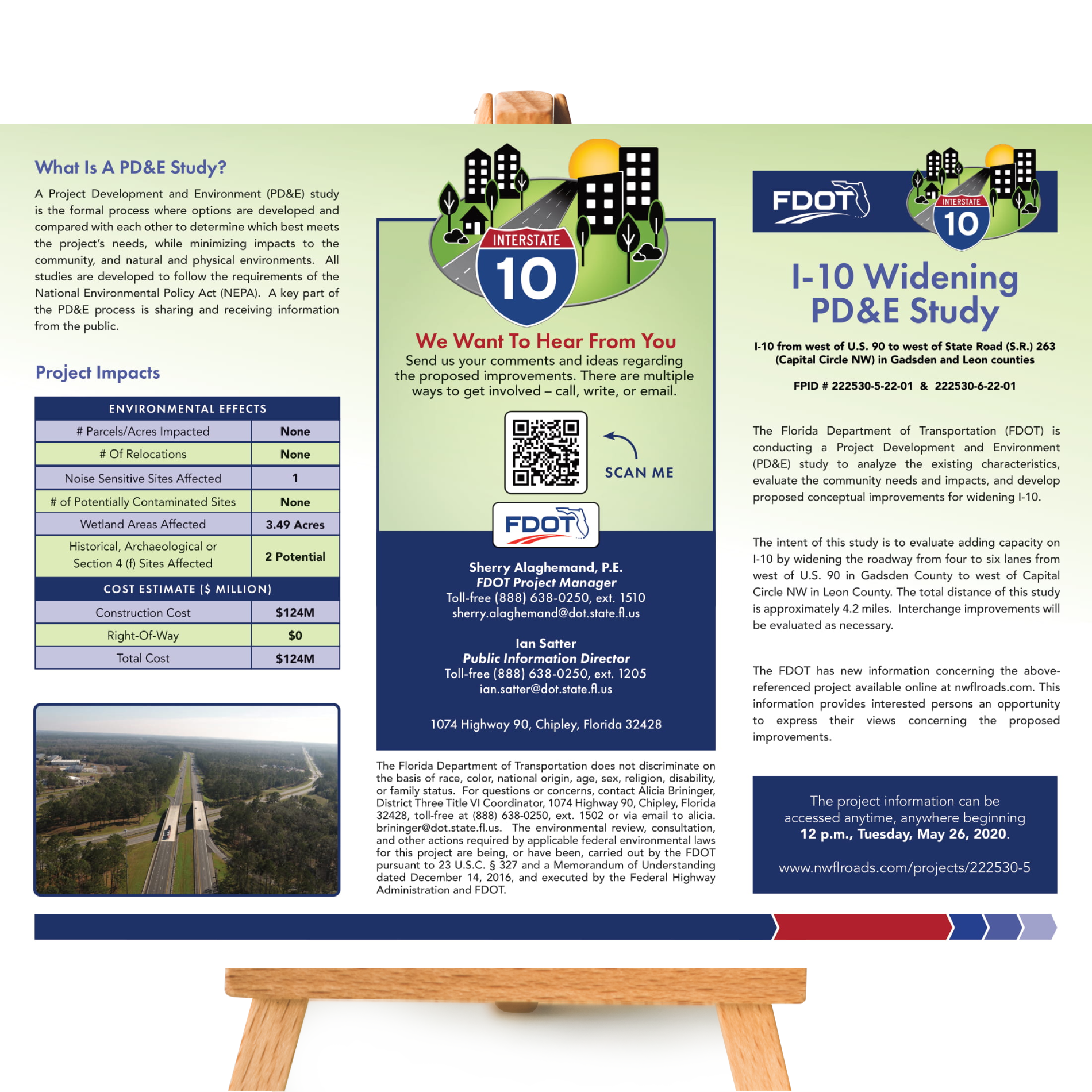 What Is A PD&E Study?

A Project Development and Environment (PD&E) study is the formal process where options are developed and compared with each other to determine which best meets the project's needs, while minimizing impacts to the community, and natural and physical environments. All studies are developed to follow the requirements of the National Environmental Policy Act (NEPA). A key part of the PD&E process is sharing and receiving information from the public.

Project Impacts

| ENVIRONMENTAL EFFECTS | |
|---|---|
| # Parcels/Acres Impacted | None |
| # Of Relocations | None |
| Noise Sensitive Sites Affected | 1 |
| # of Potentially Contaminated Sites | None |
| Wetland Areas Affected | 3.49 Acres |
| Historical, Archaeological or Section 4 (f) Sites Affected | 2 Potential |
| COST ESTIMATE ($ MILLION) | |
| Construction Cost | $124M |
| Right-Of-Way | $0 |
| Total Cost | $124M |

INTERSTATE 10

We Want To Hear From You

Send us your comments and ideas regarding the proposed improvements. There are multiple ways to get involved – call, write, or email.

SCAN ME

FDOT

Sherry Alaghemand, P.E.
FDOT Project Manager
Toll-free (888) 638-0250, ext. 1510
sherry.alaghemand@dot.state.fl.us

Ian Satter
Public Information Director
Toll-free (888) 638-0250, ext. 1205
ian.satter@dot.state.fl.us

1074 Highway 90, Chipley, Florida 32428

The Florida Department of Transportation does not discriminate on the basis of race, color, national origin, age, sex, religion, disability, or family status. For questions or concerns, contact Alicia Brininger, District Three Title VI Coordinator, 1074 Highway 90, Chipley, Florida 32428, toll-free at (888) 638-0250, ext. 1502 or via email to alicia.brininger@dot.state.fl.us. The environmental review, consultation, and other actions required by applicable federal environmental laws for this project are being, or have been, carried out by the FDOT pursuant to 23 U.S.C. § 327 and a Memorandum of Understanding dated December 14, 2016, and executed by the Federal Highway Administration and FDOT.

FDOT
INTERSTATE 10

I-10 Widening PD&E Study

I-10 from west of U.S. 90 to west of State Road (S.R.) 263 (Capital Circle NW) in Gadsden and Leon counties

FPID # 222530-5-22-01 & 222530-6-22-01

The Florida Department of Transportation (FDOT) is conducting a Project Development and Environment (PD&E) study to analyze the existing characteristics, evaluate the community needs and impacts, and develop proposed conceptual improvements for widening I-10.

The intent of this study is to evaluate adding capacity on I-10 by widening the roadway from four to six lanes from west of U.S. 90 in Gadsden County to west of Capital Circle NW in Leon County. The total distance of this study is approximately 4.2 miles. Interchange improvements will be evaluated as necessary.

The FDOT has new information concerning the above-referenced project available online at nwflroads.com. This information provides interested persons an opportunity to express their views concerning the proposed improvements.

The project information can be accessed anytime, anywhere beginning 12 p.m., Tuesday, May 26, 2020.

www.nwflroads.com/projects/222530-5